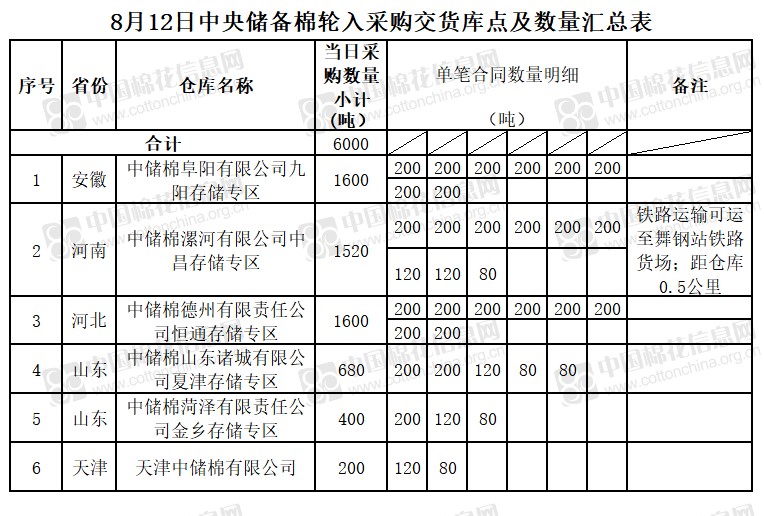 8月12日中央储备棉轮入采购交货库点及数量汇总表

| 序号 | 省份 | 仓库名称 | 当日采购数量小计（吨） | 单笔合同数量明细（吨） | | | | | | 备注 |
|---|---|---|---|---|---|---|---|---|---|---|
| 合计 | | | 6000 | | | | | | | |
| 1 | 安徽 | 中储棉阜阳有限公司九阳存储专区 | 1600 | 200 | 200 | 200 | 200 | 200 | 200 | |
| | | | | 200 | 200 | | | | | |
| 2 | 河南 | 中储棉漯河有限公司中昌存储专区 | 1520 | 200 | 200 | 200 | 200 | 200 | 200 | 铁路运输可运至舞钢站铁路货场；距仓库0.5公里 |
| | | | | 120 | 120 | 80 | | | | |
| 3 | 河北 | 中储棉德州有限责任公司恒通存储专区 | 1600 | 200 | 200 | 200 | 200 | 200 | 200 | |
| | | | | 200 | 200 | | | | | |
| 4 | 山东 | 中储棉山东诸城有限公司夏津存储专区 | 680 | 200 | 200 | 120 | 80 | 80 | | |
| 5 | 山东 | 中储棉菏泽有限责任公司金乡存储专区 | 400 | 200 | 120 | 80 | | | | |
| 6 | 天津 | 天津中储棉有限公司 | 200 | 120 | 80 | | | | | |

中国棉花信息网 www.cottonchina.org.cn